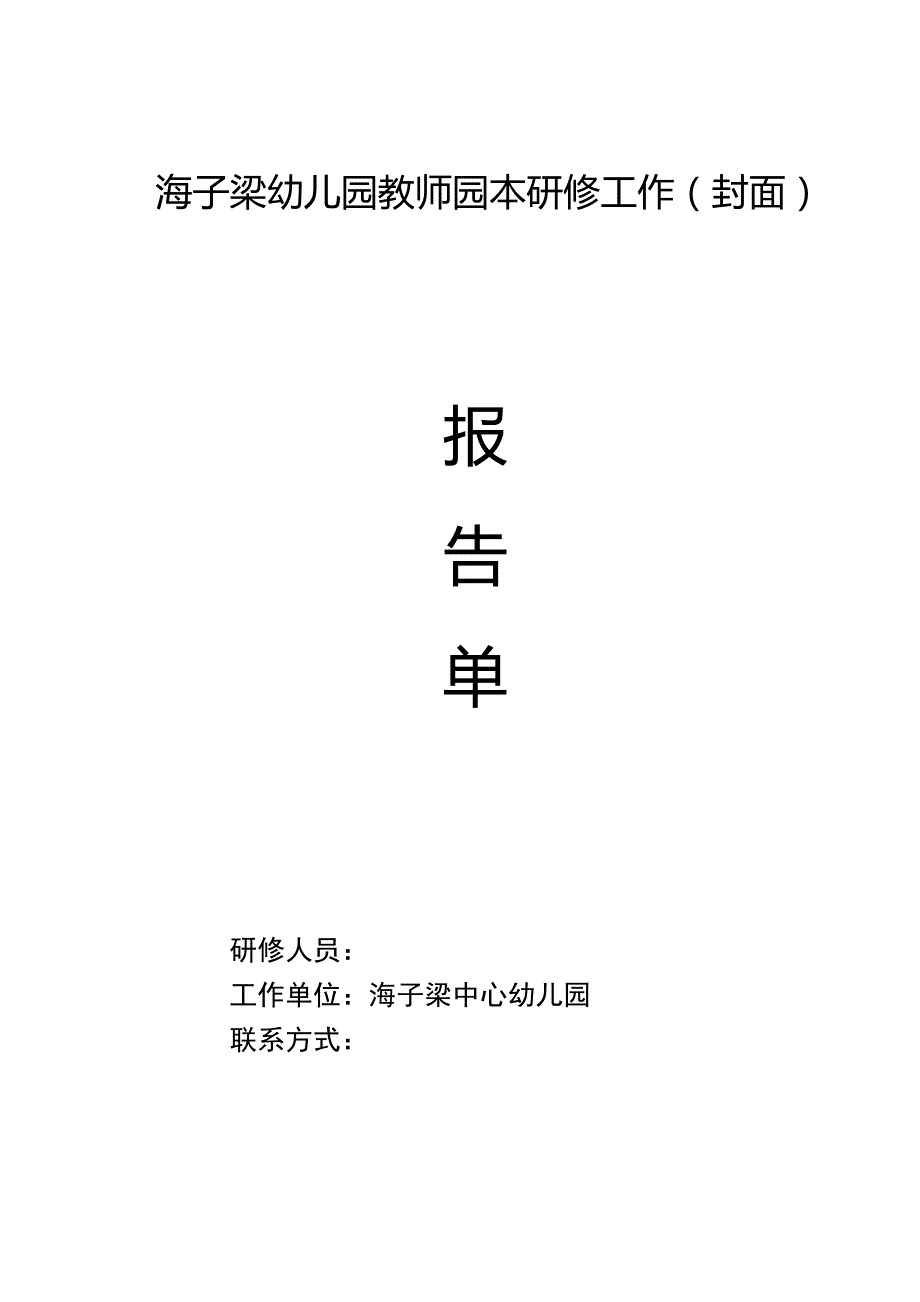 海子梁幼儿园教师园本研修工作（封面）

报

告

单

研修人员：

工作单位：海子梁中心幼儿园

联系方式：